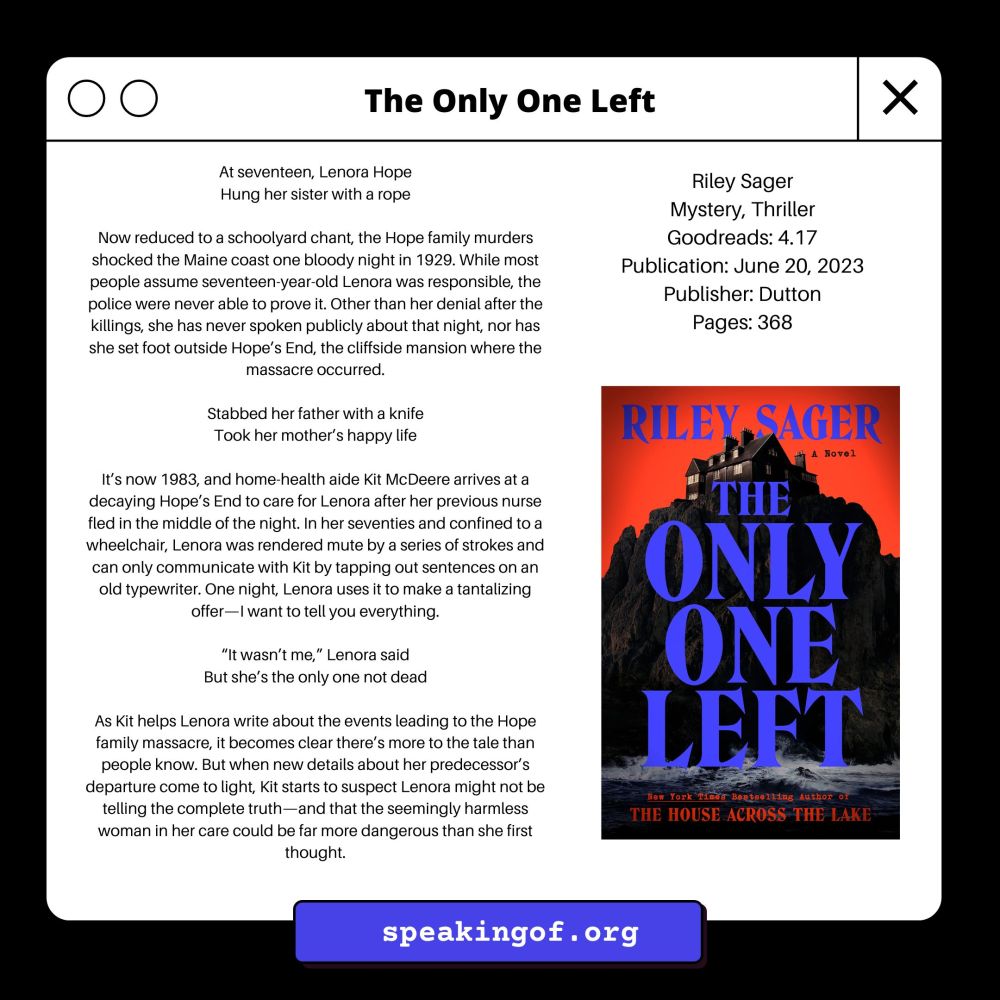 The Only One Left

At seventeen, Lenora Hope
Hung her sister with a rope

Now reduced to a schoolyard chant, the Hope family murders shocked the Maine coast one bloody night in 1929. While most people assume seventeen-year-old Lenora was responsible, the police were never able to prove it. Other than her denial after the killings, she has never spoken publicly about that night, nor has she set foot outside Hope's End, the cliffside mansion where the massacre occurred.

Stabbed her father with a knife
Took her mother's happy life

It's now 1983, and home-health aide Kit McDeere arrives at a decaying Hope's End to care for Lenora after her previous nurse fled in the middle of the night. In her seventies and confined to a wheelchair, Lenora was rendered mute by a series of strokes and can only communicate with Kit by tapping out sentences on an old typewriter. One night, Lenora uses it to make a tantalizing offer—I want to tell you everything.

"It wasn't me," Lenora said
But she's the only one not dead

As Kit helps Lenora write about the events leading to the Hope family massacre, it becomes clear there's more to the tale than people know. But when new details about her predecessor's departure come to light, Kit starts to suspect Lenora might not be telling the complete truth—and that the seemingly harmless woman in her care could be far more dangerous than she first thought.

Riley Sager
Mystery, Thriller
Goodreads: 4.17
Publication: June 20, 2023
Publisher: Dutton
Pages: 368

RILEY SAGER
A Novel
THE ONLY ONE LEFT
New York Times Bestselling Author of
THE HOUSE ACROSS THE LAKE

speakingof.org